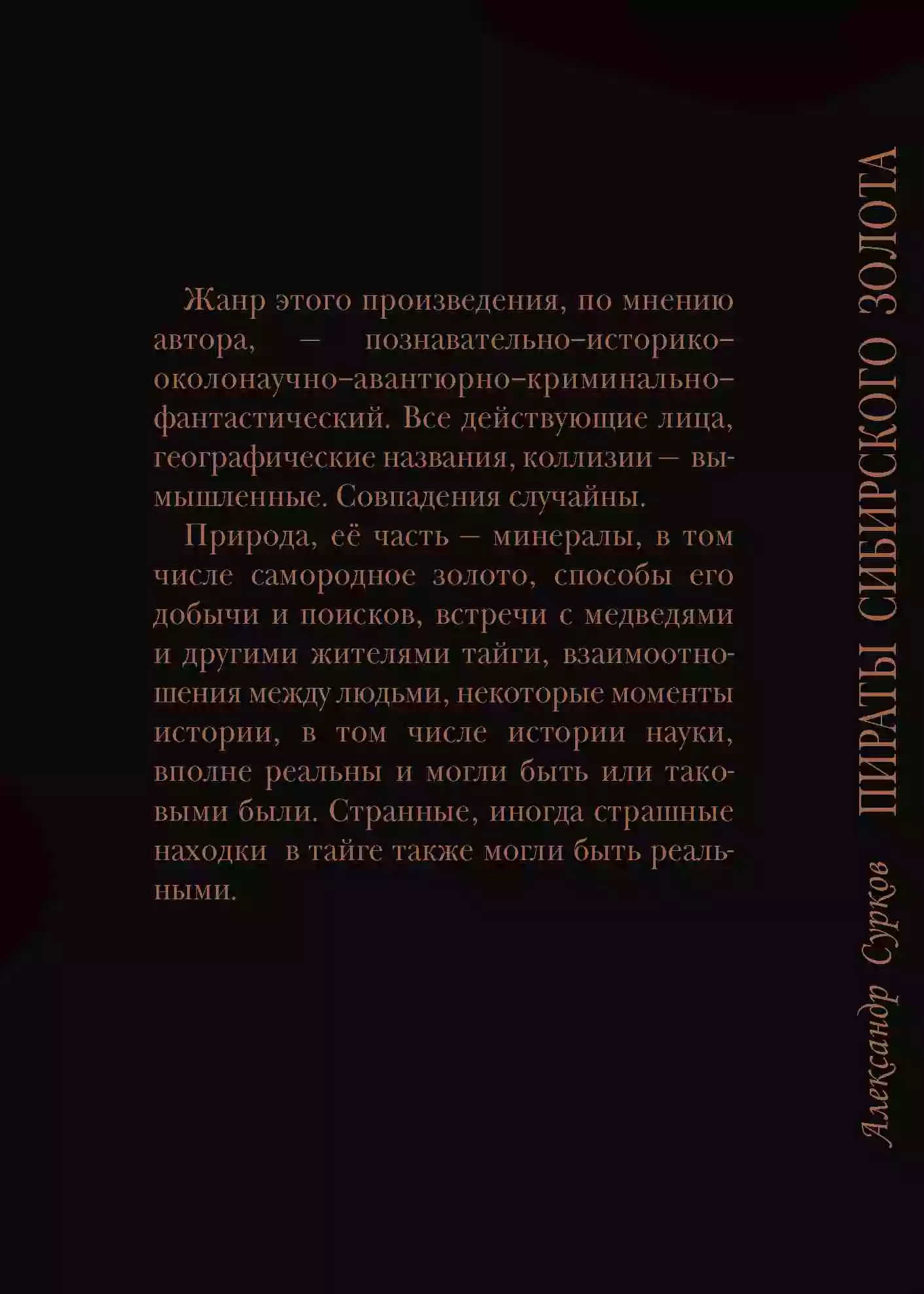 Жанр этого произведения, по мнению автора, — познавательно-историко-околонаучно-авантюрно-криминально-фантастический. Все действующие лица, географические названия, коллизии — вымышленные. Совпадения случайны.

Природа, её часть — минералы, в том числе самородное золото, способы его добычи и поисков, встречи с медведями и другими жителями тайги, взаимоотношения между людьми, некоторые моменты истории, в том числе истории науки, вполне реальны и могли быть или таковыми были. Странные, иногда страшные находки в тайге также могли быть реальными.

Александр Сурков ПИРАТЫ СИБИРСКОГО ЗОЛОТА